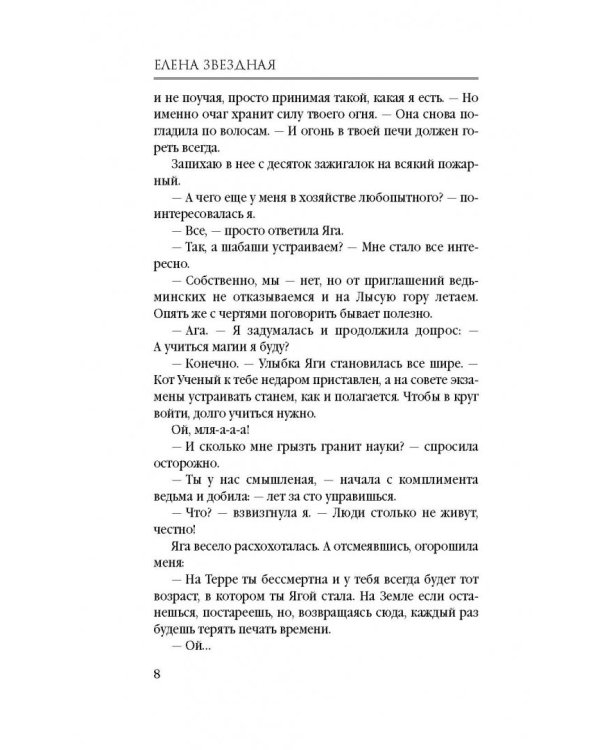 ЕЛЕНА ЗВЕЗДНАЯ

и не поучая, просто принимая такой, какая я есть. — Но именно очаг хранит силу твоего огня. — Она снова погладила по волосам. — И огонь в твоей печи должен гореть всегда.

Запихаю в нее с десяток зажигалок на всякий пожарный.

— А чего еще у меня в хозяйстве любопытного? — поинтересовалась я.

— Все, — просто ответила Яга.

— Так, а шабаши устраиваем? — Мне стало все интересно.

— Собственно, мы — нет, но от приглашений ведьминских не отказываемся и на Лысую гору летаем. Опять же с чертями поговорить бывает полезно.

— Ага. — Я задумалась и продолжила допрос: — А учиться магии я буду?

— Конечно. — Улыбка Яги становилась все шире. — Кот Ученый к тебе недаром приставлен, а на совете экзамены устраивать станем, как и полагается. Чтобы в круг войти, долго учиться нужно.

Ой, мля-а-а-а!

— И сколько мне грызть гранит науки? — спросила осторожно.

— Ты у нас смышленая, — начала с комплимента ведьма и добила: — лет за сто управишься.

— Что? — взвизгнула я. — Люди столько не живут, честно!

Яга весело расхохоталась. А отсмеявшись, огорошила меня:

— На Терре ты бессмертна и у тебя всегда будет тот возраст, в котором ты Ягой стала. На Земле если останешься, постареешь, но, возвращаясь сюда, каждый раз будешь терять печать времени.

— Ой...

8